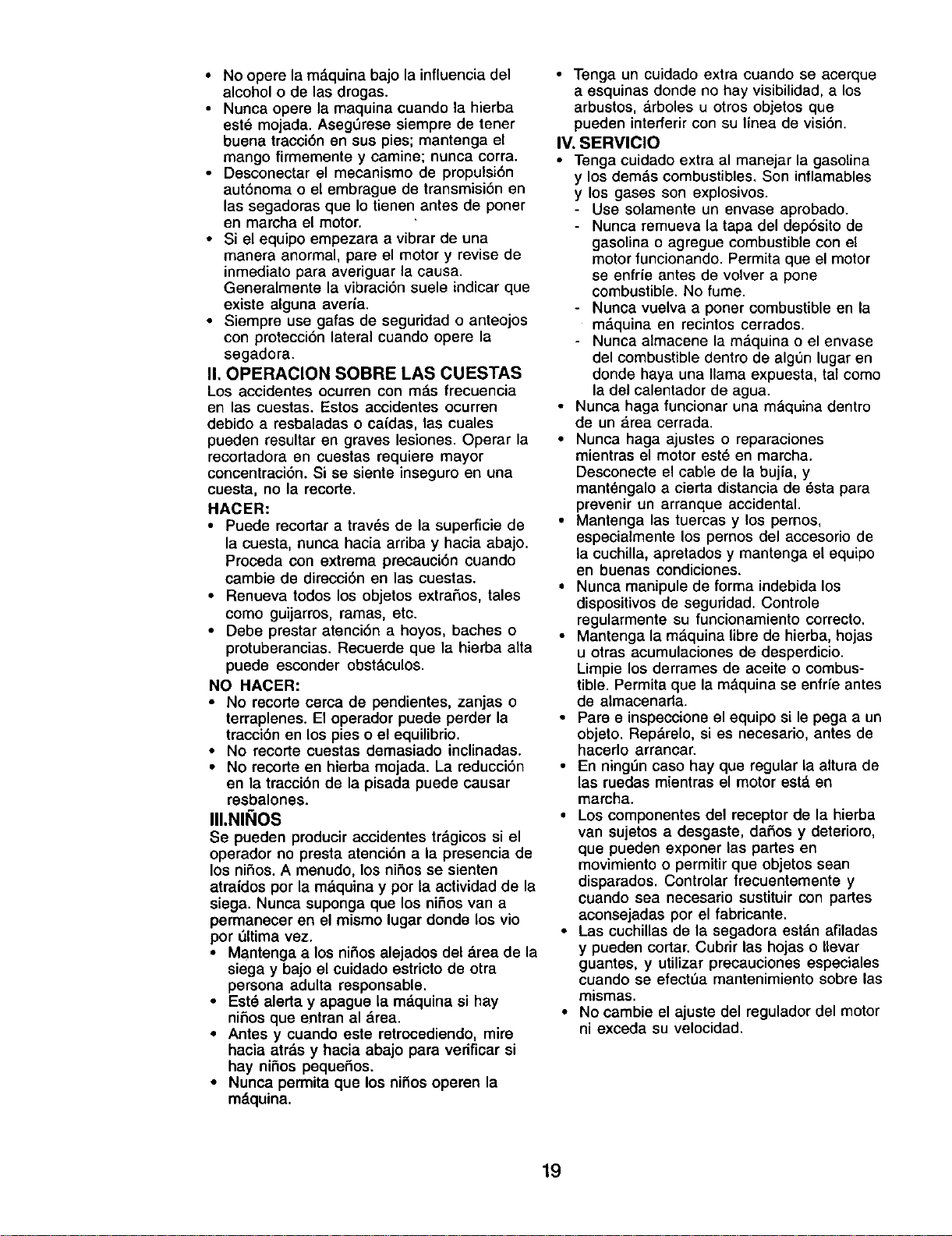 • No opere la máquina bajo la influencia del alcohol o de las drogas.
• Nunca opere la maquina cuando la hierba esté mojada. Asegúrese siempre de tener buena tracción en sus pies; mantenga el mango firmemente y camine; nunca corra.
• Desconectar el mecanismo de propulsión autónoma o el embrague de transmisión en las segadoras que lo tienen antes de poner en marcha el motor.
• Si el equipo empezara a vibrar de una manera anormal, pare el motor y revise de inmediato para averiguar la causa. Generalmente la vibración suele indicar que existe alguna avería.
• Siempre use gafas de seguridad o anteojos con protección lateral cuando opere la segadora.

II. OPERACION SOBRE LAS CUESTAS
Los accidentes ocurren con más frecuencia en las cuestas. Estos accidentes ocurren debido a resbaladas o caídas, las cuales pueden resultar en graves lesiones. Operar la recortadora en cuestas requiere mayor concentración. Si se siente inseguro en una cuesta, no la recorte.

HACER:
• Puede recortar a través de la superficie de la cuesta, nunca hacia arriba y hacia abajo. Proceda con extrema precaución cuando cambie de dirección en las cuestas.
• Renueva todos los objetos extraños, tales como guijarros, ramas, etc.
• Debe prestar atención a hoyos, baches o protuberancias. Recuerde que la hierba alta puede esconder obstáculos.

NO HACER:
• No recorte cerca de pendientes, zanjas o terraplenes. El operador puede perder la tracción en los pies o el equilibrio.
• No recorte cuestas demasiado inclinadas.
• No recorte en hierba mojada. La reducción en la tracción de la pisada puede causar resbalones.

III.NIÑOS
Se pueden producir accidentes trágicos si el operador no presta atención a la presencia de los niños. A menudo, los niños se sienten atraídos por la máquina y por la actividad de la siega. Nunca suponga que los niños van a permanecer en el mismo lugar donde los vio por última vez.
• Mantenga a los niños alejados del área de la siega y bajo el cuidado estricto de otra persona adulta responsable.
• Esté alerta y apague la máquina si hay niños que entran al área.
• Antes y cuando este retrocediendo, mire hacia atrás y hacia abajo para verificar si hay niños pequeños.
• Nunca permita que los niños operen la máquina.

• Tenga un cuidado extra cuando se acerque a esquinas donde no hay visibilidad, a los arbustos, árboles u otros objetos que pueden interferir con su línea de visión.

IV. SERVICIO
• Tenga cuidado extra al manejar la gasolina y los demás combustibles. Son inflamables y los gases son explosivos.
- Use solamente un envase aprobado.
- Nunca remueva la tapa del depósito de gasolina o agregue combustible con el motor funcionando. Permita que el motor se enfríe antes de volver a pone combustible. No fume.
- Nunca vuelva a poner combustible en la máquina en recintos cerrados.
- Nunca almacene la máquina o el envase del combustible dentro de algún lugar en donde haya una llama expuesta, tal como la del calentador de agua.
• Nunca haga funcionar una máquina dentro de un área cerrada.
• Nunca haga ajustes o reparaciones mientras el motor esté en marcha. Desconecte el cable de la bujía, y manténgalo a cierta distancia de ésta para prevenir un arranque accidental.
• Mantenga las tuercas y los pernos, especialmente los pernos del accesorio de la cuchilla, apretados y mantenga el equipo en buenas condiciones.
• Nunca manipule de forma indebida los dispositivos de seguridad. Controle regularmente su funcionamiento correcto.
• Mantenga la máquina libre de hierba, hojas u otras acumulaciones de desperdicio. Limpie los derrames de aceite o combustible. Permita que la máquina se enfríe antes de almacenarla.
• Pare e inspeccione el equipo si le pega a un objeto. Repárelo, si es necesario, antes de hacerlo arrancar.
• En ningún caso hay que regular la altura de las ruedas mientras el motor está en marcha.
• Los componentes del receptor de la hierba van sujetos a desgaste, daños y deterioro, que pueden exponer las partes en movimiento o permitir que objetos sean disparados. Controlar frecuentemente y cuando sea necesario sustituir con partes aconsejadas por el fabricante.
• Las cuchillas de la segadora están afiladas y pueden cortar. Cubrir las hojas o llevar guantes, y utilizar precauciones especiales cuando se efectúa mantenimiento sobre las mismas.
• No cambie el ajuste del regulador del motor ni exceda su velocidad.

19